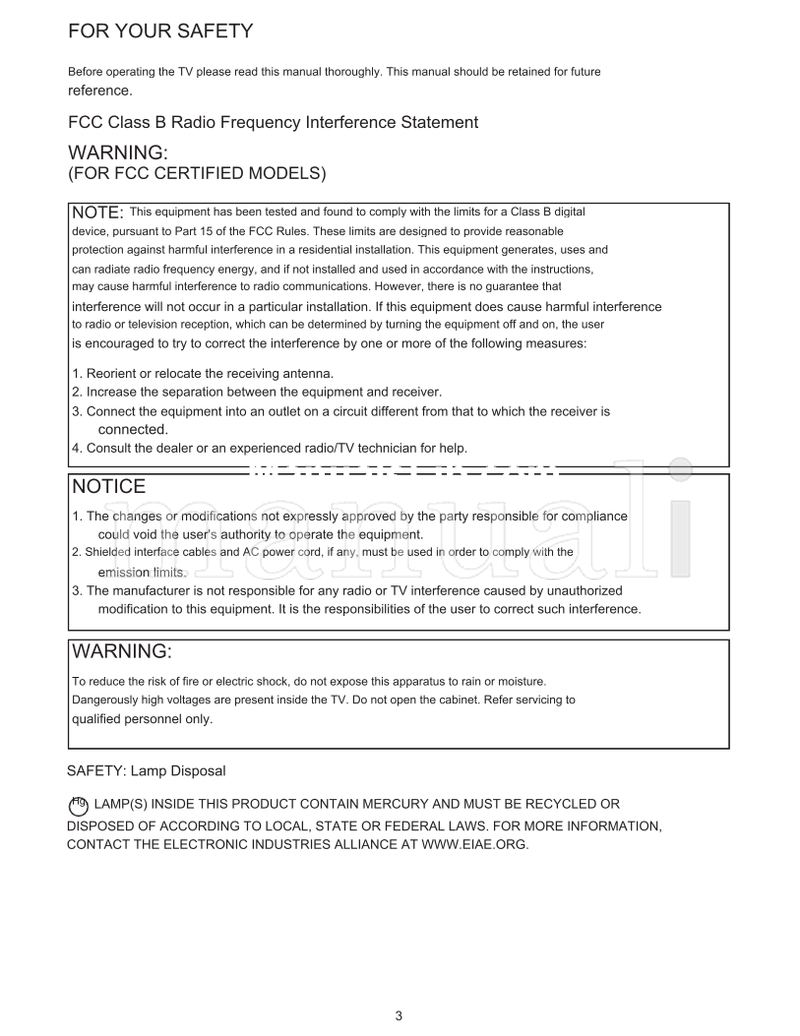 FOR YOUR SAFETY

Before operating the TV please read this manual thoroughly. This manual should be retained for future reference.

FCC Class B Radio Frequency Interference Statement

WARNING:
(FOR FCC CERTIFIED MODELS)

NOTE: This equipment has been tested and found to comply with the limits for a Class B digital device, pursuant to Part 15 of the FCC Rules. These limits are designed to provide reasonable protection against harmful interference in a residential installation. This equipment generates, uses and can radiate radio frequency energy, and if not installed and used in accordance with the instructions, may cause harmful interference to radio communications. However, there is no guarantee that interference will not occur in a particular installation. If this equipment does cause harmful interference to radio or television reception, which can be determined by turning the equipment off and on, the user is encouraged to try to correct the interference by one or more of the following measures:

1. Reorient or relocate the receiving antenna.
2. Increase the separation between the equipment and receiver.
3. Connect the equipment into an outlet on a circuit different from that to which the receiver is connected.
4. Consult the dealer or an experienced radio/TV technician for help.

NOTICE
1. The changes or modifications not expressly approved by the party responsible for compliance could void the user's authority to operate the equipment.
2. Shielded interface cables and AC power cord, if any, must be used in order to comply with the emission limits.
3. The manufacturer is not responsible for any radio or TV interference caused by unauthorized modification to this equipment. It is the responsibilities of the user to correct such interference.

WARNING:
To reduce the risk of fire or electric shock, do not expose this apparatus to rain or moisture.
Dangerously high voltages are present inside the TV. Do not open the cabinet. Refer servicing to qualified personnel only.

SAFETY: Lamp Disposal

Hg LAMP(S) INSIDE THIS PRODUCT CONTAIN MERCURY AND MUST BE RECYCLED OR DISPOSED OF ACCORDING TO LOCAL, STATE OR FEDERAL LAWS. FOR MORE INFORMATION, CONTACT THE ELECTRONIC INDUSTRIES ALLIANCE AT WWW.EIAE.ORG.

manuali

3